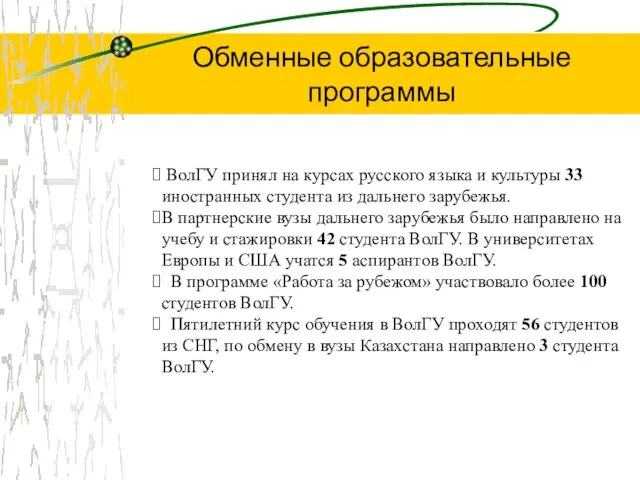 Обменные образовательные программы

 ВолГУ принял на курсах русского языка и культуры 33 иностранных студента из дальнего зарубежья.
В партнерские вузы дальнего зарубежья было направлено на учебу и стажировки 42 студента ВолГУ. В университетах Европы и США учатся 5 аспирантов ВолГУ.
 В программе «Работа за рубежом» участвовало более 100 студентов ВолГУ.
 Пятилетний курс обучения в ВолГУ проходят 56 студентов из СНГ, по обмену в вузы Казахстана направлено 3 студента ВолГУ.